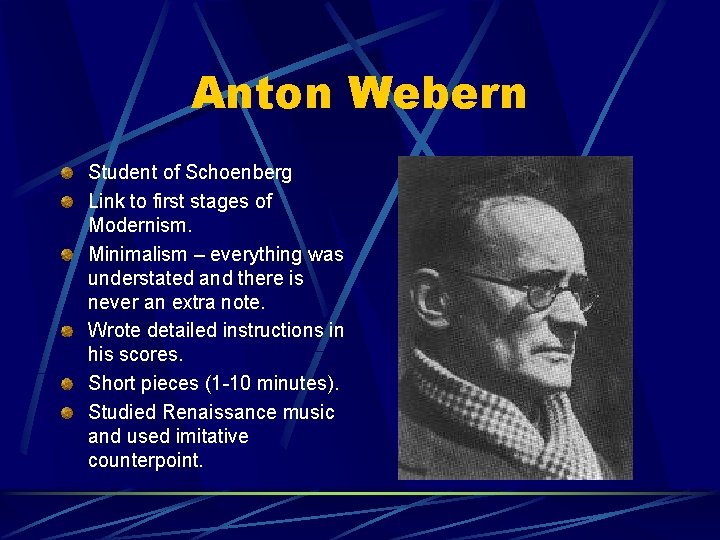 Anton Webern

• Student of Schoenberg
• Link to first stages of Modernism.
• Minimalism – everything was understated and there is never an extra note.
• Wrote detailed instructions in his scores.
• Short pieces (1-10 minutes).
• Studied Renaissance music and used imitative counterpoint.